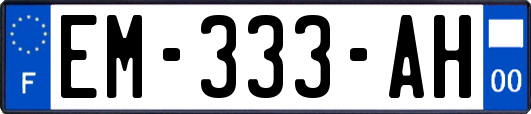 F
EM-333-AH
00